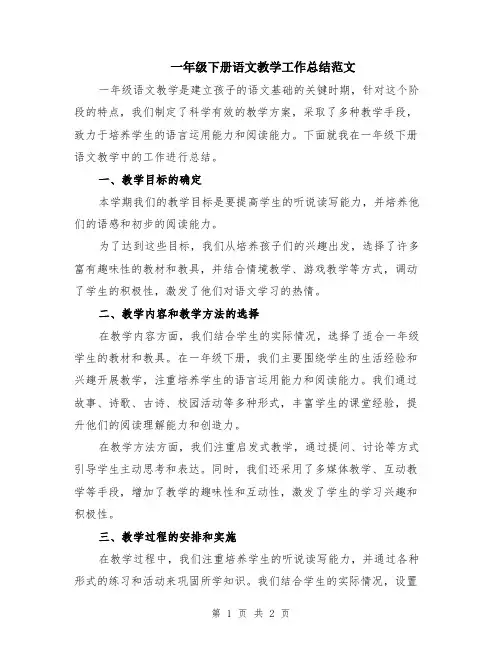 一年级下册语文教学工作总结范文

一年级语文教学是建立孩子的语文基础的关键时期，针对这个阶段的特点，我们制定了科学有效的教学方案，采取了多种教学手段，致力于培养学生的语言运用能力和阅读能力。下面就我在一年级下册语文教学中的工作进行总结。

一、教学目标的确定

本学期我们的教学目标是要提高学生的听说读写能力，并培养他们的语感和初步的阅读能力。

为了达到这些目标，我们从培养孩子们的兴趣出发，选择了许多富有趣味性的教材和教具，并结合情境教学、游戏教学等方式，调动了学生的积极性，激发了他们对语文学习的热情。

二、教学内容和教学方法的选择

在教学内容方面，我们结合学生的实际情况，选择了适合一年级学生的教材和教具。在一年级下册，我们主要围绕学生的生活经验和兴趣开展教学，注重培养学生的语言运用能力和阅读能力。我们通过故事、诗歌、古诗、校园活动等多种形式，丰富学生的课堂经验，提升他们的阅读理解能力和创造力。

在教学方法方面，我们注重启发式教学，通过提问、讨论等方式引导学生主动思考和表达。同时，我们还采用了多媒体教学、互动教学等手段，增加了教学的趣味性和互动性，激发了学生的学习兴趣和积极性。

三、教学过程的安排和实施

在教学过程中，我们注重培养学生的听说读写能力，并通过各种形式的练习和活动来巩固所学知识。我们结合学生的实际情况，设置

第 1 页 共 2 页